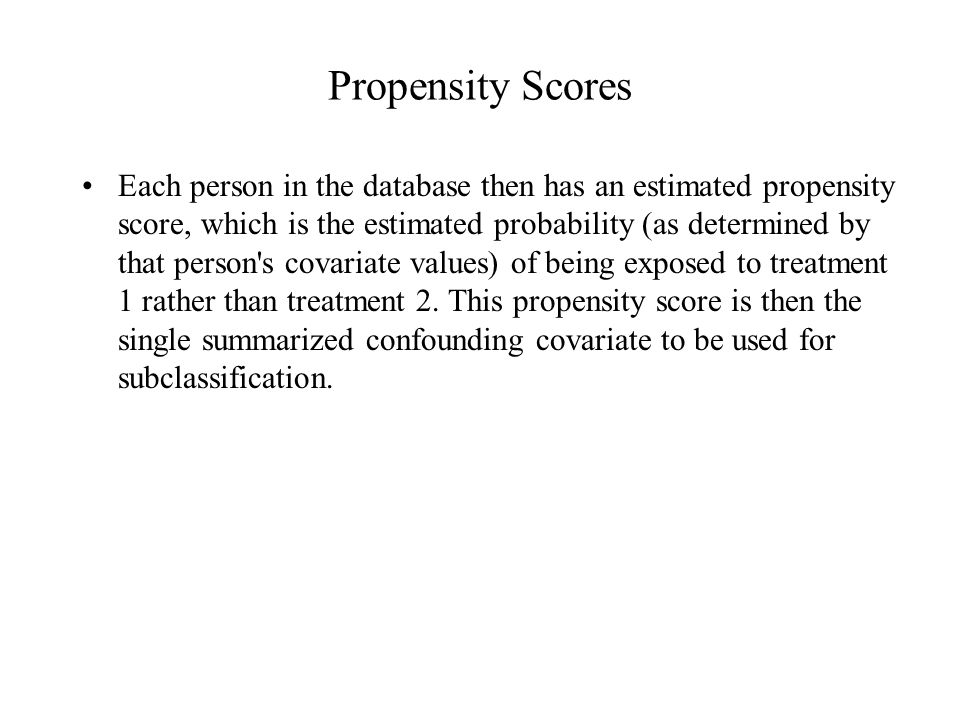 Propensity Scores

• Each person in the database then has an estimated propensity score, which is the estimated probability (as determined by that person's covariate values) of being exposed to treatment 1 rather than treatment 2. This propensity score is then the single summarized confounding covariate to be used for subclassification.